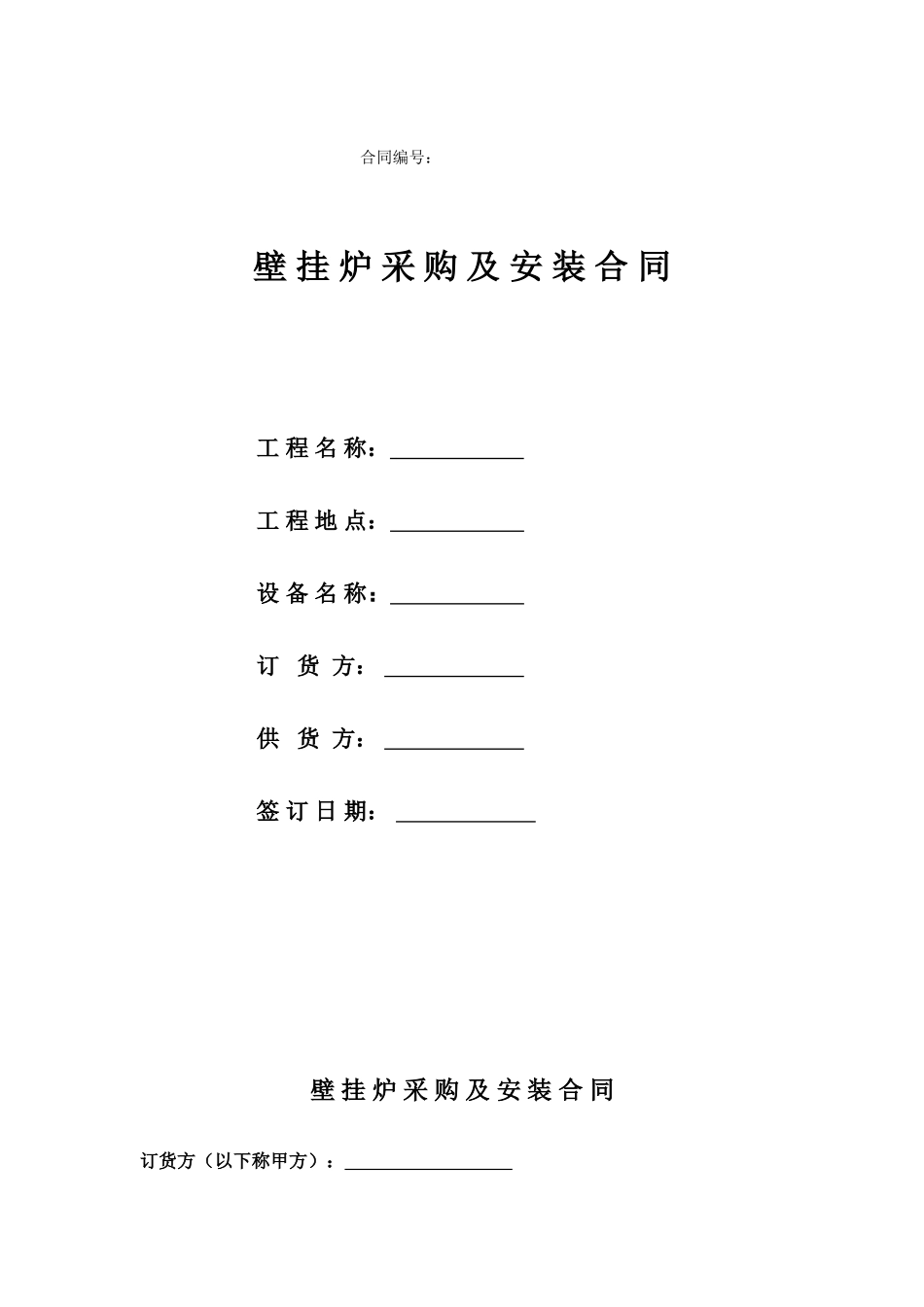 合同编号：

壁挂炉采购及安装合同

工程名称：____________

工程地点：____________

设备名称：____________

订 货 方：____________

供 货 方：____________

签订日期：____________

壁挂炉采购及安装合同

订货方（以下称甲方）：________________